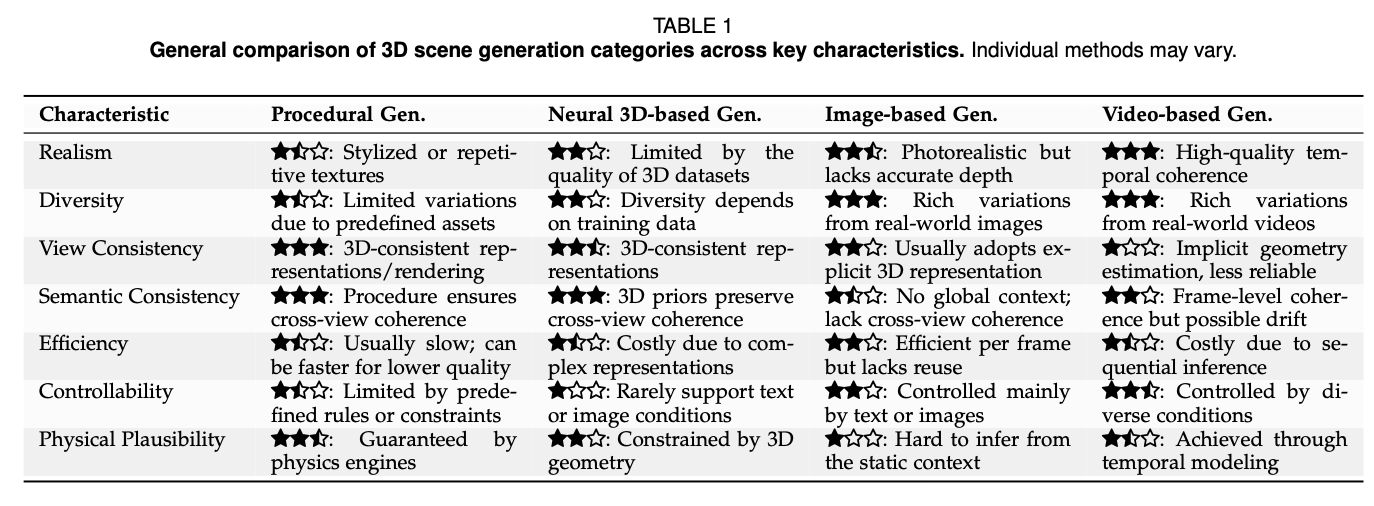 TABLE 1
**General comparison of 3D scene generation categories across key characteristics.** Individual methods may vary.

| Characteristic | Procedural Gen. | Neural 3D-based Gen. | Image-based Gen. | Video-based Gen. |
|---|---|---|---|---|
| Realism | ★⯪☆: Stylized or repetitive textures | ★★☆: Limited by the quality of 3D datasets | ★★⯪: Photorealistic but lacks accurate depth | ★★★: High-quality temporal coherence |
| Diversity | ★⯪☆: Limited variations due to predefined assets | ★★☆: Diversity depends on training data | ★★★: Rich variations from real-world images | ★★★: Rich variations from real-world videos |
| View Consistency | ★★★: 3D-consistent representations/rendering | ★★⯪: 3D-consistent representations | ★★☆: Usually adopts explicit 3D representation | ★☆☆: Implicit geometry estimation, less reliable |
| Semantic Consistency | ★★★: Procedure ensures cross-view coherence | ★★★: 3D priors preserve cross-view coherence | ★⯪☆: No global context; lack cross-view coherence | ★★☆: Frame-level coherence but possible drift |
| Efficiency | ★⯪☆: Usually slow; can be faster for lower quality | ★⯪☆: Costly due to complex representations | ★★☆: Efficient per frame but lacks reuse | ★⯪☆: Costly due to sequential inference |
| Controllability | ★⯪☆: Limited by predefined rules or constraints | ★☆☆: Rarely support text or image conditions | ★★☆: Controlled mainly by text or images | ★★⯪: Controlled by diverse conditions |
| Physical Plausibility | ★★⯪: Guaranteed by physics engines | ★★☆: Constrained by 3D geometry | ★☆☆: Hard to infer from the static context | ★⯪☆: Achieved through temporal modeling |